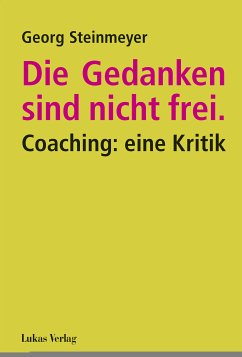 Georg Steinmeyer

Die Gedanken sind nicht frei.

Coaching: eine Kritik

Lukas Verlag